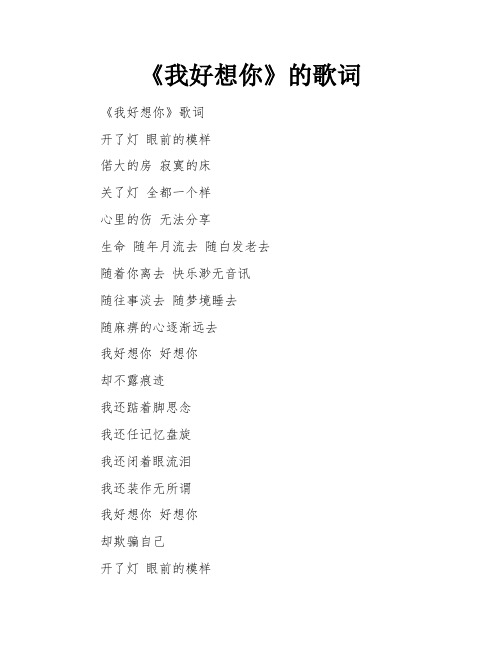 《我好想你》的歌词

《我好想你》歌词

开了灯 眼前的模样

偌大的房 寂寞的床

关了灯 全都一个样

心里的伤 无法分享

生命 随年月流去 随白发老去

随着你离去 快乐渺无音讯

随往事淡去 随梦境睡去

随麻痹的心逐渐远去

我好想你 好想你

却不露痕迹

我还踮着脚思念

我还任记忆盘旋

我还闭着眼流泪

我还装作无所谓

我好想你 好想你

却欺骗自己

开了灯 眼前的模样